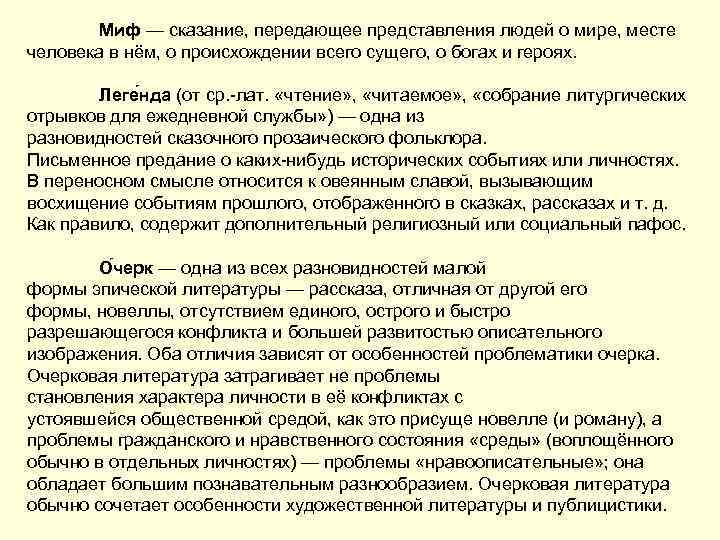 Миф — сказание, передающее представления людей о мире, месте человека в нём, о происхождении всего сущего, о богах и героях.

Леге́нда (от ср.-лат. «чтение», «читаемое», «собрание литургических отрывков для ежедневной службы») — одна из разновидностей сказочного прозаического фольклора. Письменное предание о каких-нибудь исторических событиях или личностях. В переносном смысле относится к овеянным славой, вызывающим восхищение событиям прошлого, отображенного в сказках, рассказах и т. д. Как правило, содержит дополнительный религиозный или социальный пафос.

О́черк — одна из всех разновидностей малой формы эпической литературы — рассказа, отличная от другой его формы, новеллы, отсутствием единого, острого и быстро разрешающегося конфликта и большей развитостью описательного изображения. Оба отличия зависят от особенностей проблематики очерка. Очерковая литература затрагивает не проблемы становления характера личности в её конфликтах с устоявшейся общественной средой, как это присуще новелле (и роману), а проблемы гражданского и нравственного состояния «среды» (воплощённого обычно в отдельных личностях) — проблемы «нравоописательные»; она обладает большим познавательным разнообразием. Очерковая литература обычно сочетает особенности художественной литературы и публицистики.